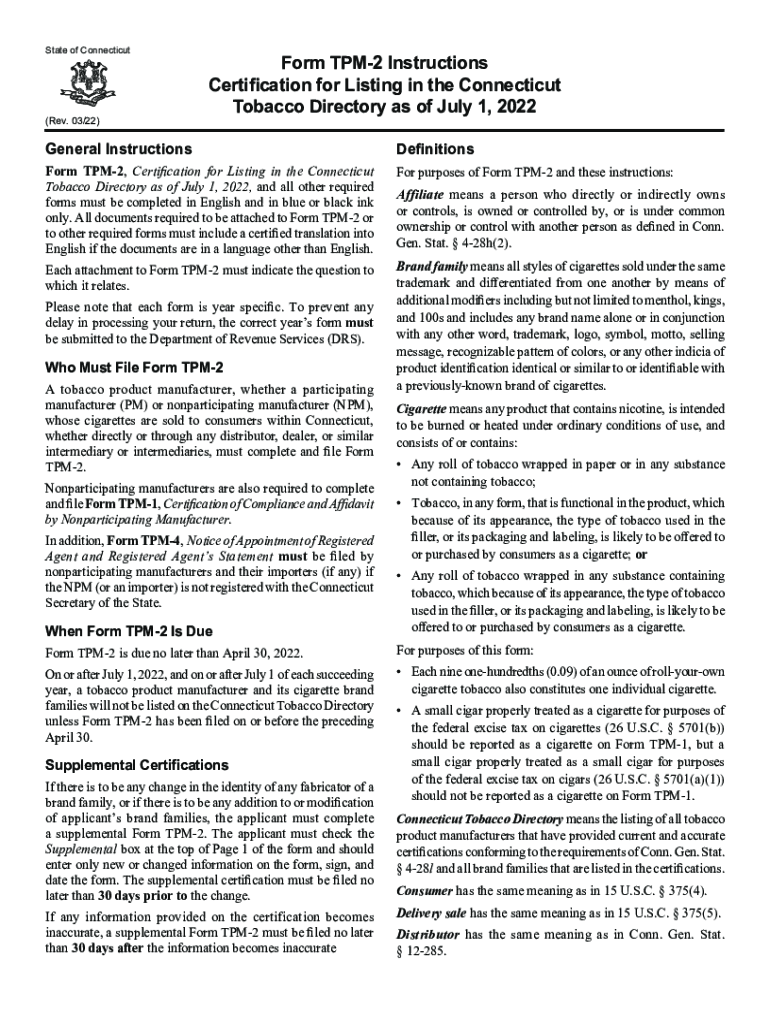 State of Connecticut

(Rev. 03/22)

Form TPM-2 Instructions
Certification for Listing in the Connecticut Tobacco Directory as of July 1, 2022

General Instructions

Form TPM-2, Certification for Listing in the Connecticut Tobacco Directory as of July 1, 2022, and all other required forms must be completed in English and in blue or black ink only. All documents required to be attached to Form TPM-2 or to other required forms must include a certified translation into English if the documents are in a language other than English.

Each attachment to Form TPM-2 must indicate the question to which it relates.

Please note that each form is year specific. To prevent any delay in processing your return, the correct year's form must be submitted to the Department of Revenue Services (DRS).

Who Must File Form TPM-2

A tobacco product manufacturer, whether a participating manufacturer (PM) or nonparticipating manufacturer (NPM), whose cigarettes are sold to consumers within Connecticut, whether directly or through any distributor, dealer, or similar intermediary or intermediaries, must complete and file Form TPM-2.

Nonparticipating manufacturers are also required to complete and file Form TPM-1, Certification of Compliance and Affidavit by Nonparticipating Manufacturer.

In addition, Form TPM-4, Notice of Appointment of Registered Agent and Registered Agent's Statement must be filed by nonparticipating manufacturers and their importers (if any) if the NPM (or an importer) is not registered with the Connecticut Secretary of the State.

When Form TPM-2 Is Due

Form TPM-2 is due no later than April 30, 2022.

On or after July 1, 2022, and on or after July 1 of each succeeding year, a tobacco product manufacturer and its cigarette brand families will not be listed on the Connecticut Tobacco Directory unless Form TPM-2 has been filed on or before the preceding April 30.

Supplemental Certifications

If there is to be any change in the identity of any fabricator of a brand family, or if there is to be any addition to or modification of applicant's brand families, the applicant must complete a supplemental Form TPM-2. The applicant must check the Supplemental box at the top of Page 1 of the form and should enter only new or changed information on the form, sign, and date the form. The supplemental certification must be filed no later than 30 days prior to the change.

If any information provided on the certification becomes inaccurate, a supplemental Form TPM-2 must be filed no later than 30 days after the information becomes inaccurate

Definitions

For purposes of Form TPM-2 and these instructions:

Affiliate means a person who directly or indirectly owns or controls, is owned or controlled by, or is under common ownership or control with another person as defined in Conn. Gen. Stat. § 4-28h(2).

Brand family means all styles of cigarettes sold under the same trademark and differentiated from one another by means of additional modifiers including but not limited to menthol, kings, and 100s and includes any brand name alone or in conjunction with any other word, trademark, logo, symbol, motto, selling message, recognizable pattern of colors, or any other indicia of product identification identical or similar to or identifiable with a previously-known brand of cigarettes.

Cigarette means any product that contains nicotine, is intended to be burned or heated under ordinary conditions of use, and consists of or contains:

• Any roll of tobacco wrapped in paper or in any substance not containing tobacco;
• Tobacco, in any form, that is functional in the product, which because of its appearance, the type of tobacco used in the filler, or its packaging and labeling, is likely to be offered to or purchased by consumers as a cigarette; or
• Any roll of tobacco wrapped in any substance containing tobacco, which because of its appearance, the type of tobacco used in the filler, or its packaging and labeling, is likely to be offered to or purchased by consumers as a cigarette.

For purposes of this form:

• Each nine one-hundredths (0.09) of an ounce of roll-your-own cigarette tobacco also constitutes one individual cigarette.
• A small cigar properly treated as a cigarette for purposes of the federal excise tax on cigarettes (26 U.S.C. § 5701(b)) should be reported as a cigarette on Form TPM-1, but a small cigar properly treated as a small cigar for purposes of the federal excise tax on cigars (26 U.S.C. § 5701(a)(1)) should not be reported as a cigarette on Form TPM-1.

Connecticut Tobacco Directory means the listing of all tobacco product manufacturers that have provided current and accurate certifications conforming to the requirements of Conn. Gen. Stat. § 4-28l and all brand families that are listed in the certifications.

Consumer has the same meaning as in 15 U.S.C. § 375(4).

Delivery sale has the same meaning as in 15 U.S.C. § 375(5).

Distributor has the same meaning as in Conn. Gen. Stat. § 12-285.